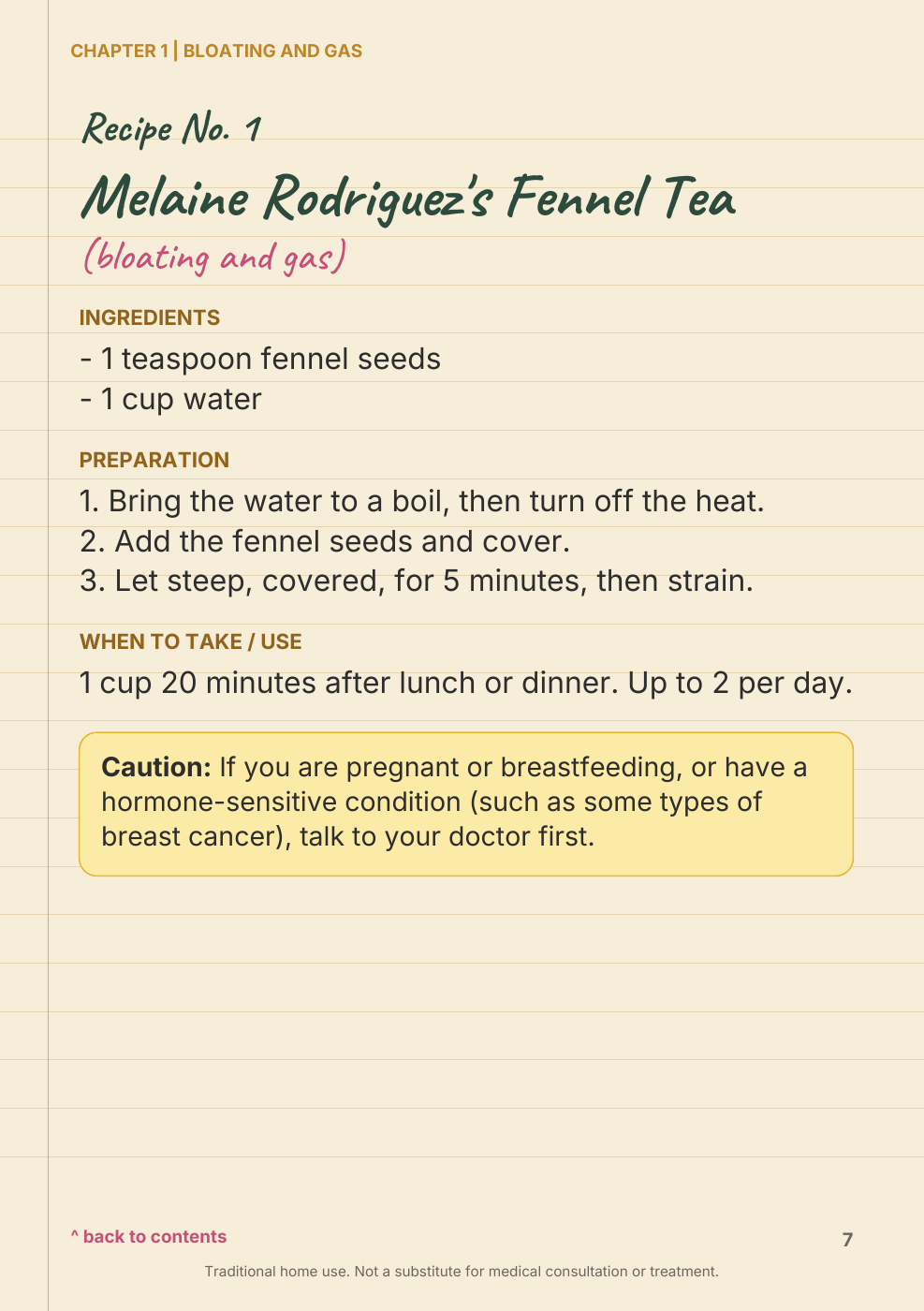 CHAPTER 1 | BLOATING AND GAS

Recipe No. 1

Melaine Rodriguez's Fennel Tea

(bloating and gas)

INGREDIENTS

- 1 teaspoon fennel seeds
- 1 cup water

PREPARATION

1. Bring the water to a boil, then turn off the heat.
2. Add the fennel seeds and cover.
3. Let steep, covered, for 5 minutes, then strain.

WHEN TO TAKE / USE

1 cup 20 minutes after lunch or dinner. Up to 2 per day.

Caution: If you are pregnant or breastfeeding, or have a hormone-sensitive condition (such as some types of breast cancer), talk to your doctor first.

^ back to contents

7

Traditional home use. Not a substitute for medical consultation or treatment.